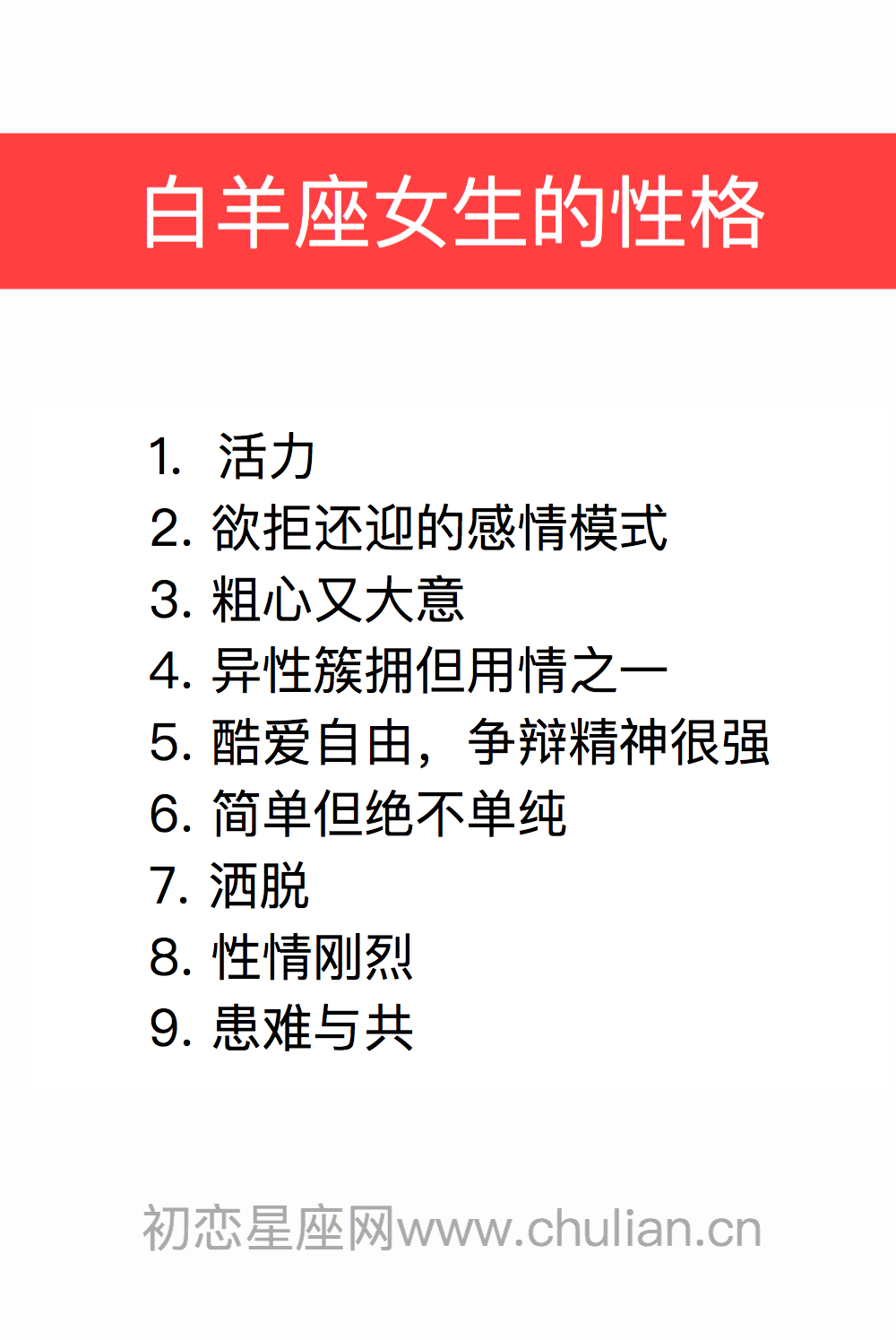 白羊座女生的性格

1. 活力
2. 欲拒还迎的感情模式
3. 粗心又大意
4. 异性簇拥但用情之一
5. 酷爱自由，争辩精神很强
6. 简单但绝不单纯
7. 洒脱
8. 性情刚烈
9. 患难与共

初恋星座网www.chulian.cn